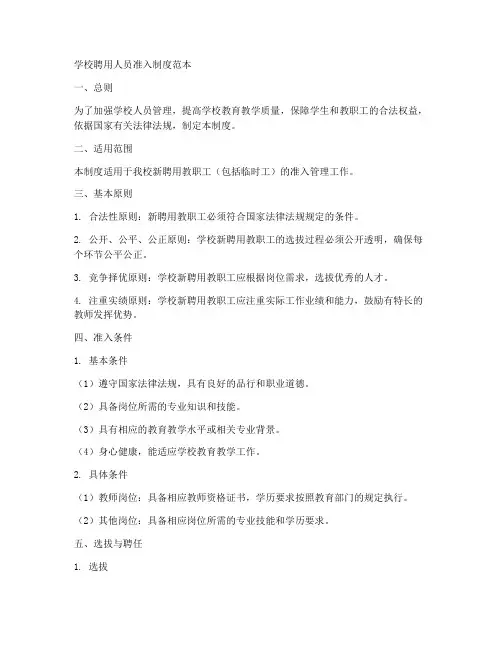 学校聘用人员准入制度范本

一、总则

为了加强学校人员管理，提高学校教育教学质量，保障学生和教职工的合法权益，依据国家有关法律法规，制定本制度。

二、适用范围

本制度适用于我校新聘用教职工（包括临时工）的准入管理工作。

三、基本原则

1. 合法性原则：新聘用教职工必须符合国家法律法规规定的条件。

2. 公开、公平、公正原则：学校新聘用教职工的选拔过程必须公开透明，确保每个环节公平公正。

3. 竞争择优原则：学校新聘用教职工应根据岗位需求，选拔优秀的人才。

4. 注重实绩原则：学校新聘用教职工应注重实际工作业绩和能力，鼓励有特长的教师发挥优势。

四、准入条件

1. 基本条件

（1）遵守国家法律法规，具有良好的品行和职业道德。

（2）具备岗位所需的专业知识和技能。

（3）具有相应的教育教学水平或相关专业背景。

（4）身心健康，能适应学校教育教学工作。

2. 具体条件

（1）教师岗位：具备相应教师资格证书，学历要求按照教育部门的规定执行。

（2）其他岗位：具备相应岗位所需的专业技能和学历要求。

五、选拔与聘任

1. 选拔